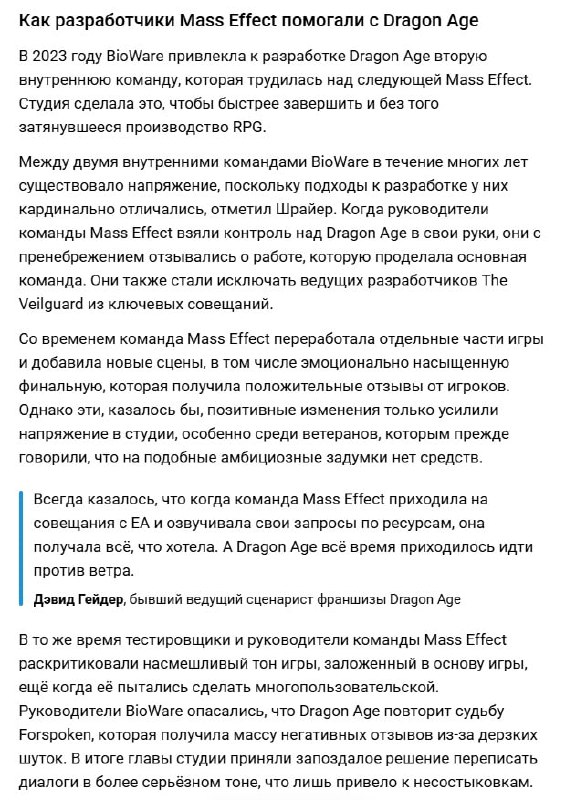 Как разработчики Mass Effect помогали с Dragon Age

В 2023 году BioWare привлекла к разработке Dragon Age вторую внутреннюю команду, которая трудилась над следующей Mass Effect. Студия сделала это, чтобы быстрее завершить и без того затянувшееся производство RPG.

Между двумя внутренними командами BioWare в течение многих лет существовало напряжение, поскольку подходы к разработке у них кардинально отличались, отметил Шрайер. Когда руководители команды Mass Effect взяли контроль над Dragon Age в свои руки, они с пренебрежением отзывались о работе, которую проделала основная команда. Они также стали исключать ведущих разработчиков The Veilguard из ключевых совещаний.

Со временем команда Mass Effect переработала отдельные части игры и добавила новые сцены, в том числе эмоционально насыщенную финальную, которая получила положительные отзывы от игроков. Однако эти, казалось бы, позитивные изменения только усилили напряжение в студии, особенно среди ветеранов, которым прежде говорили, что на подобные амбициозные задумки нет средств.

Всегда казалось, что когда команда Mass Effect приходила на совещания с EA и озвучивала свои запросы по ресурсам, она получала всё, что хотела. А Dragon Age всё время приходилось идти против ветра.

Дэвид Гейдер, бывший ведущий сценарист франшизы Dragon Age

В то же время тестировщики и руководители команды Mass Effect раскритиковали насмешливый тон игры, заложенный в основу игры, ещё когда её пытались сделать многопользовательской. Руководители BioWare опасались, что Dragon Age повторит судьбу Forspoken, которая получила массу негативных отзывов из-за дерзких шуток. В итоге главы студии приняли запоздалое решение переписать диалоги в более серьёзном тоне, что лишь привело к несостыковкам.